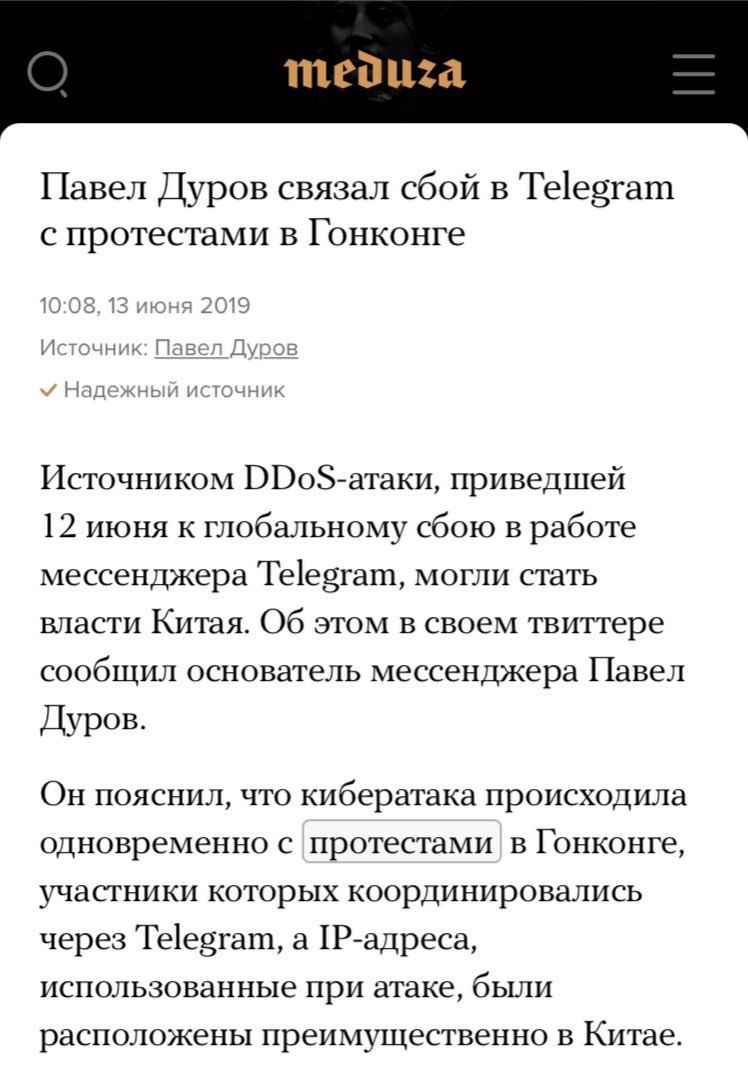 meduza

Павел Дуров связал сбой в Telegram с протестами в Гонконге

10:08, 13 июня 2019

Источник: Павел Дуров

Надежный источник

Источником DDoS-атаки, приведшей 12 июня к глобальному сбою в работе мессенджера Telegram, могли стать власти Китая. Об этом в своем твиттере сообщил основатель мессенджера Павел Дуров.

Он пояснил, что кибератака происходила одновременно с протестами в Гонконге, участники которых координировались через Telegram, а IP-адреса, использованные при атаке, были расположены преимущественно в Китае.